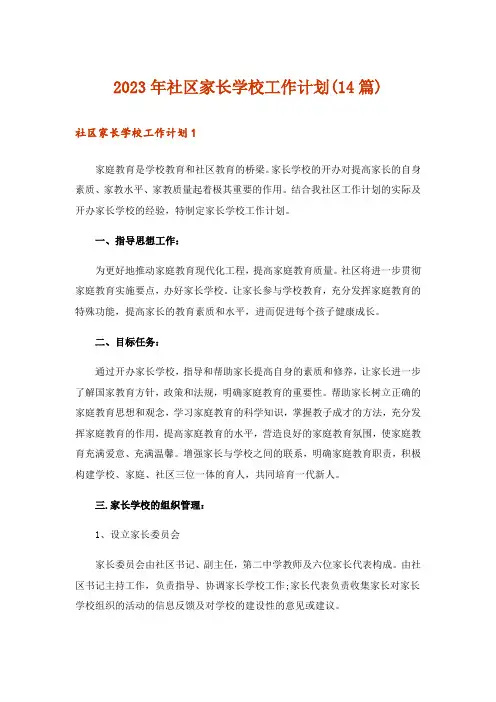 2023年社区家长学校工作计划(14篇)

社区家长学校工作计划1

家庭教育是学校教育和社区教育的桥梁。家长学校的开办对提高家长的自身素质、家教水平、家教质量起着极其重要的作用。结合我社区工作计划的实际及开办家长学校的经验，特制定家长学校工作计划。

一、指导思想工作：

为更好地推动家庭教育现代化工程，提高家庭教育质量。社区将进一步贯彻家庭教育实施要点，办好家长学校，让家长参与学校教育，充分发挥家庭教育的特殊功能，提高家长的教育素质和水平，进而促进每个孩子健康成长。

二、目标任务：

通过开办家长学校，指导和帮助家长提高自身的素质和修养，让家长进一步了解国家教育方针，政策和法规，明确家庭教育的重要性。帮助家长树立正确的家庭教育思想和观念，学习家庭教育的科学知识，掌握教子成才的方法，充分发挥家庭教育的作用，提高家庭教育的水平，营造良好的家庭教育氛围，使家庭教育充满爱意、充满温馨。增强家长与学校之间的联系，明确家庭教育职责，积极构建学校、家庭、社区三位一体的育人，共同培育一代新人。

三.家长学校的组织管理：

1、设立家长委员会

家长委员会由社区书记、副主任，第二中学教师及六位家长代表构成。由社区书记主持工作，负责指导、协调家长学校工作;家长代表负责收集家长对家长学校组织的活动的信息反馈及对学校的建设性的意见或建议。